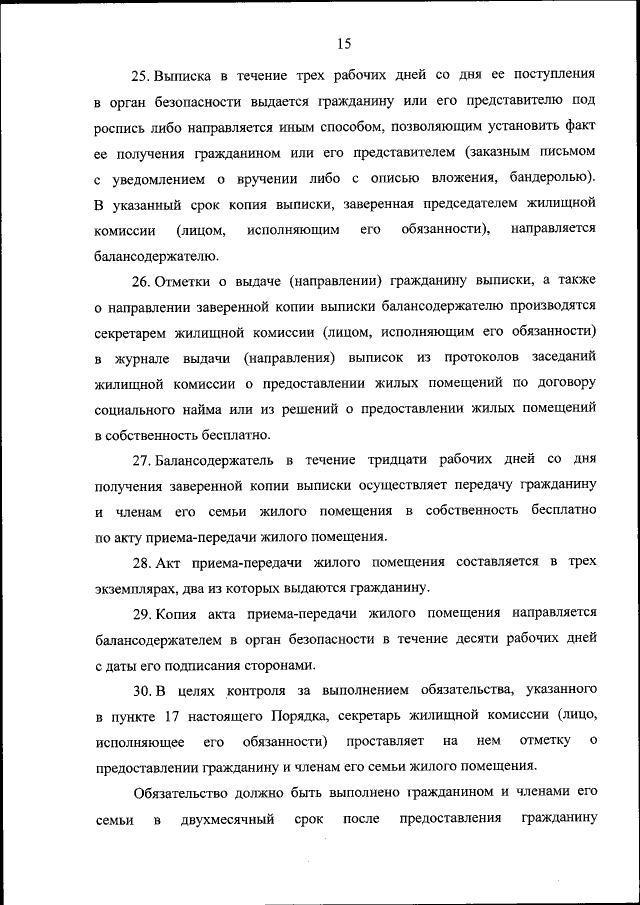 15

25. Выписка в течение трех рабочих дней со дня ее поступления в орган безопасности выдается гражданину или его представителю под роспись либо направляется иным способом, позволяющим установить факт ее получения гражданином или его представителем (заказным письмом с уведомлением о вручении либо с описью вложения, бандеролью). В указанный срок копия выписки, заверенная председателем жилищной комиссии (лицом, исполняющим его обязанности), направляется балансодержателю.

26. Отметки о выдаче (направлении) гражданину выписки, а также о направлении заверенной копии выписки балансодержателю производятся секретарем жилищной комиссии (лицом, исполняющим его обязанности) в журнале выдачи (направления) выписок из протоколов заседаний жилищной комиссии о предоставлении жилых помещений по договору социального найма или из решений о предоставлении жилых помещений в собственность бесплатно.

27. Балансодержатель в течение тридцати рабочих дней со дня получения заверенной копии выписки осуществляет передачу гражданину и членам его семьи жилого помещения в собственность бесплатно по акту приема-передачи жилого помещения.

28. Акт приема-передачи жилого помещения составляется в трех экземплярах, два из которых выдаются гражданину.

29. Копия акта приема-передачи жилого помещения направляется балансодержателем в орган безопасности в течение десяти рабочих дней с даты его подписания сторонами.

30. В целях контроля за выполнением обязательства, указанного в пункте 17 настоящего Порядка, секретарь жилищной комиссии (лицо, исполняющее его обязанности) проставляет на нем отметку о предоставлении гражданину и членам его семьи жилого помещения.

Обязательство должно быть выполнено гражданином и членами его семьи в двухмесячный срок после предоставления гражданину